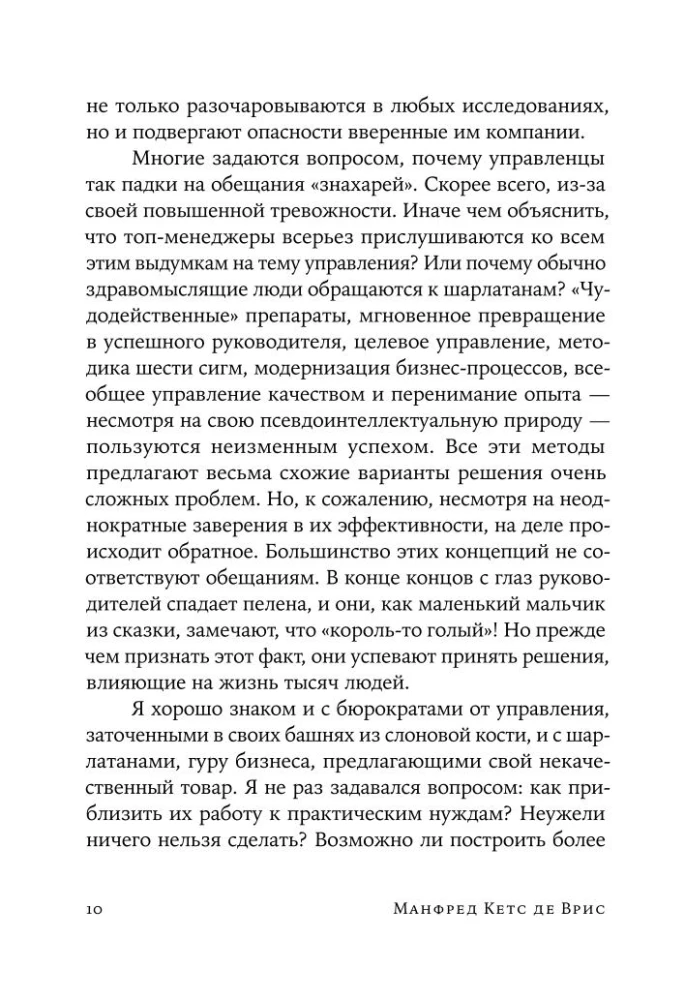 не только разочаровываются в любых исследованиях, но и подвергают опасности вверенные им компании.

Многие задаются вопросом, почему управленцы так падки на обещания «знахарей». Скорее всего, из-за своей повышенной тревожности. Иначе чем объяснить, что топ-менеджеры всерьез прислушиваются ко всем этим выдумкам на тему управления? Или почему обычно здравомыслящие люди обращаются к шарлатанам? «Чудодейственные» препараты, мгновенное превращение в успешного руководителя, целевое управление, методика шести сигм, модернизация бизнес-процессов, всеобщее управление качеством и перенимание опыта — несмотря на свою псевдоинтеллектуальную природу — пользуются неизменным успехом. Все эти методы предлагают весьма схожие варианты решения очень сложных проблем. Но, к сожалению, несмотря на неоднократные заверения в их эффективности, на деле происходит обратное. Большинство этих концепций не соответствуют обещаниям. В конце концов с глаз руководителей спадает пелена, и они, как маленький мальчик из сказки, замечают, что «король-то голый»! Но прежде чем признать этот факт, они успевают принять решения, влияющие на жизнь тысяч людей.

Я хорошо знаком и с бюрократами от управления, заточенными в своих башнях из слоновой кости, и с шарлатанами, гуру бизнеса, предлагающими свой некачественный товар. Я не раз задавался вопросом: как приблизить их работу к практическим нуждам? Неужели ничего нельзя сделать? Возможно ли построить более

10 Манфред Кетс де Врис